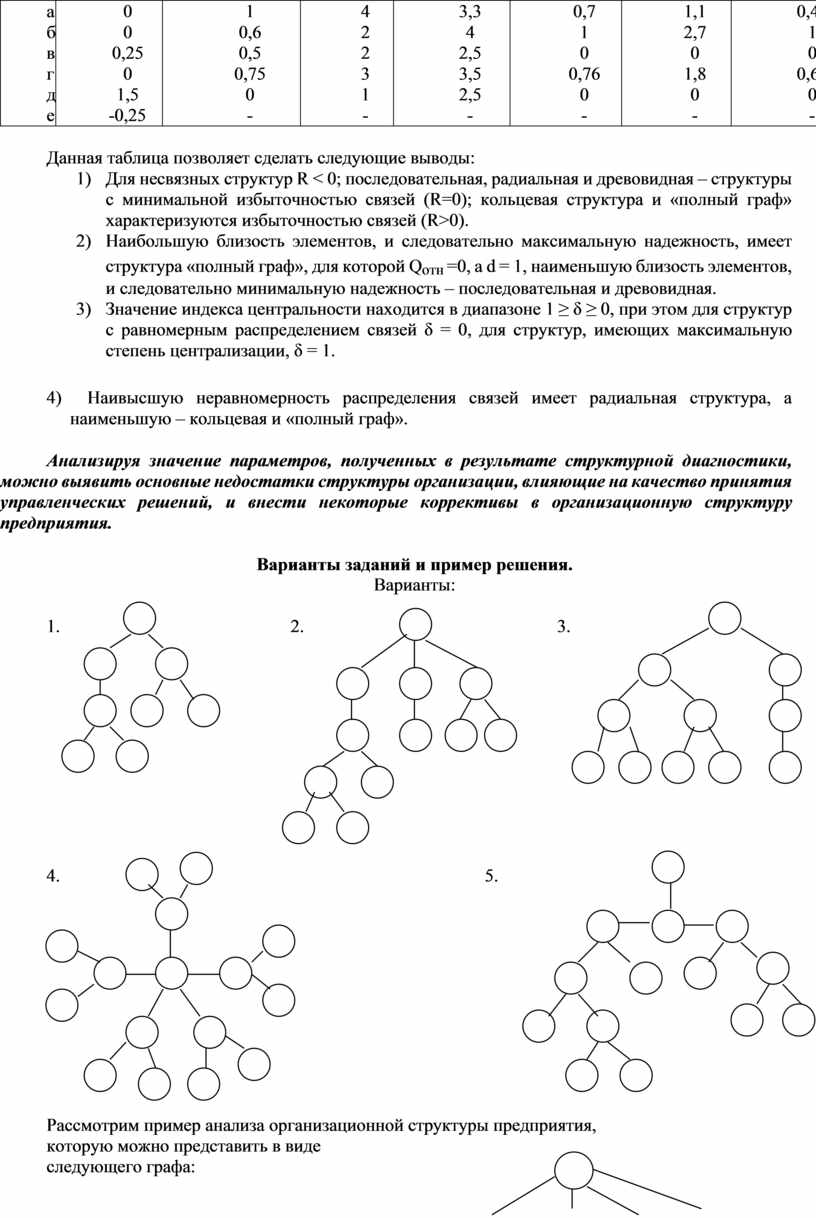 | а | 0 | 1 | 4 | 3,3 | 0,7 | 1,1 | 0,4 |
|---|---|---|---|---|---|---|---|
| б | 0 | 0,6 | 2 | 4 | 1 | 2,7 | 1 |
| в | 0,25 | 0,5 | 2 | 2,5 | 0 | 0 | 0 |
| г | 0 | 0,75 | 3 | 3,5 | 0,76 | 1,8 | 0,6 |
| д | 1,5 | 0 | 1 | 2,5 | 0 | 0 | 0 |
| е | -0,25 | - | - | - | - | - | - |

Данная таблица позволяет сделать следующие выводы:

1) Для несвязных структур R < 0; последовательная, радиальная и древовидная – структуры с минимальной избыточностью связей (R=0); кольцевая структура и «полный граф» характеризуются избыточностью связей (R>0).

2) Наибольшую близость элементов, и следовательно максимальную надежность, имеет структура «полный граф», для которой $Q_{ОТН}$ =0, а d = 1, наименьшую близость элементов, и следовательно минимальную надежность – последовательная и древовидная.

3) Значение индекса центральности находится в диапазоне 1 ≥ δ ≥ 0, при этом для структур с равномерным распределением связей δ = 0, для структур, имеющих максимальную степень централизации, δ = 1.

4) Наивысшую неравномерность распределения связей имеет радиальная структура, а наименьшую – кольцевая и «полный граф».

Анализируя значение параметров, полученных в результате структурной диагностики, можно выявить основные недостатки структуры организации, влияющие на качество принятия управленческих решений, и внести некоторые коррективы в организационную структуру предприятия.

Варианты заданий и пример решения.
Варианты:

1.

2.

3.

4.

5.

Рассмотрим пример анализа организационной структуры предприятия, которую можно представить в виде следующего графа: